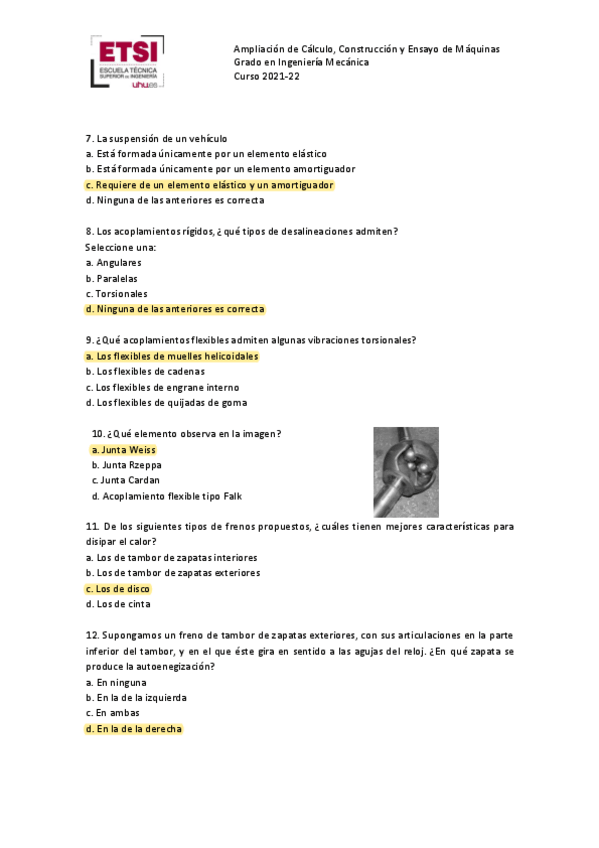 ETSI
ESCUELA TÉCNICA SUPERIOR DE INGENIERÍA
uhu.es

Ampliación de Cálculo, Construcción y Ensayo de Máquinas
Grado en Ingeniería Mecánica
Curso 2021-22

7. La suspensión de un vehículo
a. Está formada únicamente por un elemento elástico
b. Está formada únicamente por un elemento amortiguador
c. Requiere de un elemento elástico y un amortiguador
d. Ninguna de las anteriores es correcta

8. Los acoplamientos rígidos, ¿qué tipos de desalineaciones admiten?
Seleccione una:
a. Angulares
b. Paralelas
c. Torsionales
d. Ninguna de las anteriores es correcta

9. ¿Qué acoplamientos flexibles admiten algunas vibraciones torsionales?
a. Los flexibles de muelles helicoidales
b. Los flexibles de cadenas
c. Los flexibles de engrane interno
d. Los flexibles de quijadas de goma

10. ¿Qué elemento observa en la imagen?
a. Junta Weiss
b. Junta Rzeppa
c. Junta Cardan
d. Acoplamiento flexible tipo Falk

11. De los siguientes tipos de frenos propuestos, ¿cuáles tienen mejores características para disipar el calor?
a. Los de tambor de zapatas interiores
b. Los de tambor de zapatas exteriores
c. Los de disco
d. Los de cinta

12. Supongamos un freno de tambor de zapatas exteriores, con sus articulaciones en la parte inferior del tambor, y en el que éste gira en sentido a las agujas del reloj. ¿En qué zapata se produce la autoenegización?
a. En ninguna
b. En la de la izquierda
c. En ambas
d. En la de la derecha